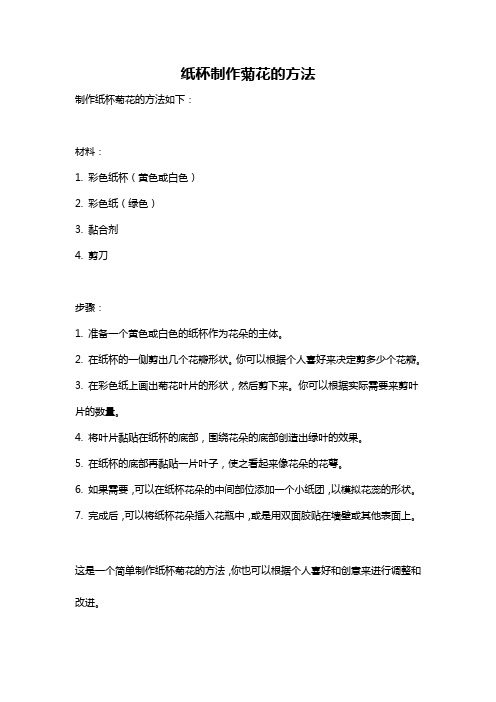 纸杯制作菊花的方法

制作纸杯菊花的方法如下：

材料：

1. 彩色纸杯（黄色或白色）

2. 彩色纸（绿色）

3. 黏合剂

4. 剪刀

步骤：

1. 准备一个黄色或白色的纸杯作为花朵的主体。

2. 在纸杯的一侧剪出几个花瓣形状。你可以根据个人喜好来决定剪多少个花瓣。

3. 在彩色纸上画出菊花叶片的形状，然后剪下来。你可以根据实际需要来剪叶片的数量。

4. 将叶片黏贴在纸杯的底部，围绕花朵的底部创造出绿叶的效果。

5. 在纸杯的底部再黏贴一片叶子，使之看起来像花朵的花萼。

6. 如果需要，可以在纸杯花朵的中间部位添加一个小纸团，以模拟花蕊的形状。

7. 完成后，可以将纸杯花朵插入花瓶中，或是用双面胶贴在墙壁或其他表面上。

这是一个简单制作纸杯菊花的方法，你也可以根据个人喜好和创意来进行调整和改进。